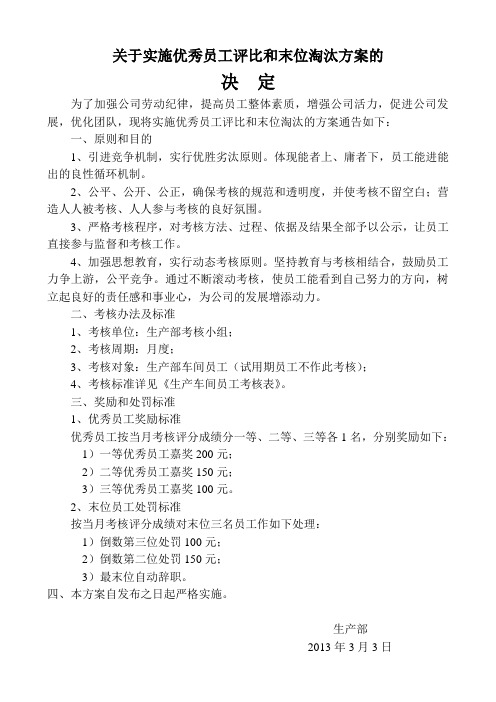 关于实施优秀员工评比和末位淘汰方案的

决　定

为了加强公司劳动纪律，提高员工整体素质，增强公司活力，促进公司发展，优化团队，现将实施优秀员工评比和末位淘汰的方案通告如下：

一、原则和目的

1、引进竞争机制，实行优胜劣汰原则。体现能者上、庸者下，员工能进能出的良性循环机制。

2、公平、公开、公正，确保考核的规范和透明度，并使考核不留空白；营造人人被考核、人人参与考核的良好氛围。

3、严格考核程序，对考核方法、过程、依据及结果全部予以公示，让员工直接参与监督和考核工作。

4、加强思想教育，实行动态考核原则。坚持教育与考核相结合，鼓励员工力争上游，公平竞争。通过不断滚动考核，使员工能看到自己努力的方向，树立起良好的责任感和事业心，为公司的发展增添动力。

二、考核办法及标准

1、考核单位：生产部考核小组；

2、考核周期：月度；

3、考核对象：生产部车间员工（试用期员工不作此考核）；

4、考核标准详见《生产车间员工考核表》。

三、奖励和处罚标准

1、优秀员工奖励标准

优秀员工按当月考核评分成绩分一等、二等、三等各 1 名，分别奖励如下：

1）一等优秀员工嘉奖 200 元；

2）二等优秀员工嘉奖 150 元；

3）三等优秀员工嘉奖 100 元。

2、末位员工处罚标准

按当月考核评分成绩对末位三名员工作如下处理：

1）倒数第三位处罚 100 元；

2）倒数第二位处罚 150 元；

3）最末位自动辞职。

四、本方案自发布之日起严格实施。

生产部

2013 年 3 月 3 日